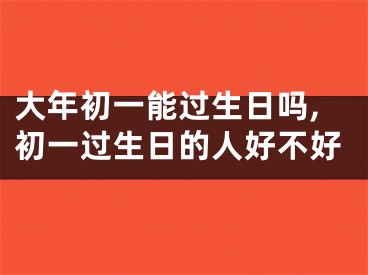 大年初一能过生日吗,
初一过生日的人好不好